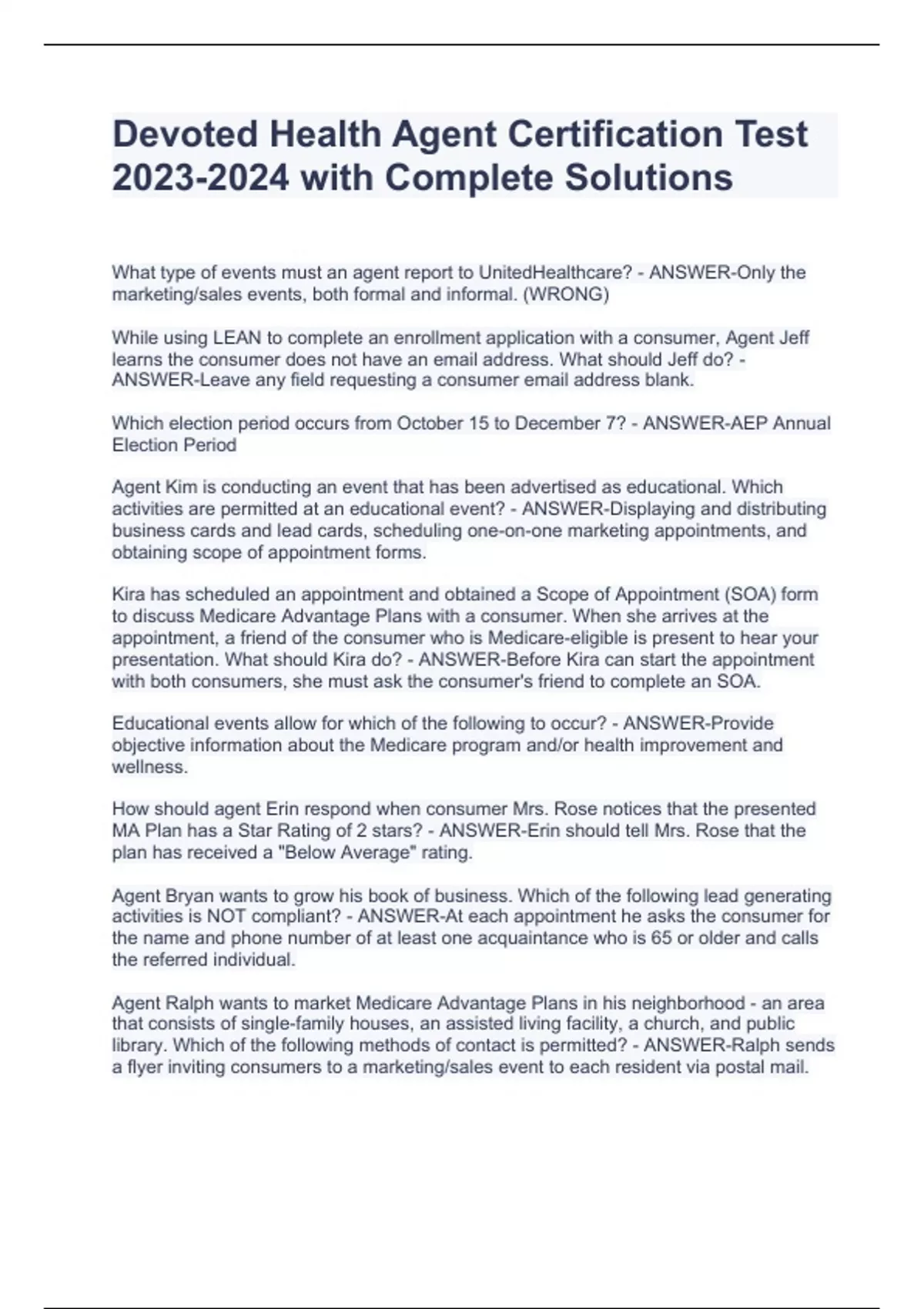 Devoted Health Agent Certification Test 2023-2024 with Complete Solutions

What type of events must an agent report to UnitedHealthcare? - ANSWER-Only the marketing/sales events, both formal and informal. (WRONG)

While using LEAN to complete an enrollment application with a consumer, Agent Jeff learns the consumer does not have an email address. What should Jeff do? - ANSWER-Leave any field requesting a consumer email address blank.

Which election period occurs from October 15 to December 7? - ANSWER-AEP Annual Election Period

Agent Kim is conducting an event that has been advertised as educational. Which activities are permitted at an educational event? - ANSWER-Displaying and distributing business cards and lead cards, scheduling one-on-one marketing appointments, and obtaining scope of appointment forms.

Kira has scheduled an appointment and obtained a Scope of Appointment (SOA) form to discuss Medicare Advantage Plans with a consumer. When she arrives at the appointment, a friend of the consumer who is Medicare-eligible is present to hear your presentation. What should Kira do? - ANSWER-Before Kira can start the appointment with both consumers, she must ask the consumer's friend to complete an SOA.

Educational events allow for which of the following to occur? - ANSWER-Provide objective information about the Medicare program and/or health improvement and wellness.

How should agent Erin respond when consumer Mrs. Rose notices that the presented MA Plan has a Star Rating of 2 stars? - ANSWER-Erin should tell Mrs. Rose that the plan has received a "Below Average" rating.

Agent Bryan wants to grow his book of business. Which of the following lead generating activities is NOT compliant? - ANSWER-At each appointment he asks the consumer for the name and phone number of at least one acquaintance who is 65 or older and calls the referred individual.

Agent Ralph wants to market Medicare Advantage Plans in his neighborhood - an area that consists of single-family houses, an assisted living facility, a church, and public library. Which of the following methods of contact is permitted? - ANSWER-Ralph sends a flyer inviting consumers to a marketing/sales event to each resident via postal mail.